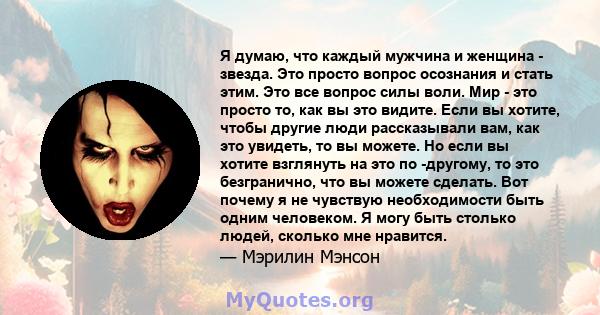 Я думаю, что каждый мужчина и женщина - звезда. Это просто вопрос осознания и стать этим. Это все вопрос силы воли. Мир - это просто то, как вы это видите. Если вы хотите, чтобы другие люди рассказывали вам, как это увидеть, то вы можете. Но если вы хотите взглянуть на это по -другому, то это безгранично, что вы можете сделать. Вот почему я не чувствую необходимости быть одним человеком. Я могу быть столько людей, сколько мне нравится.
— Мэрилин Мэнсон

MyQuotes.org